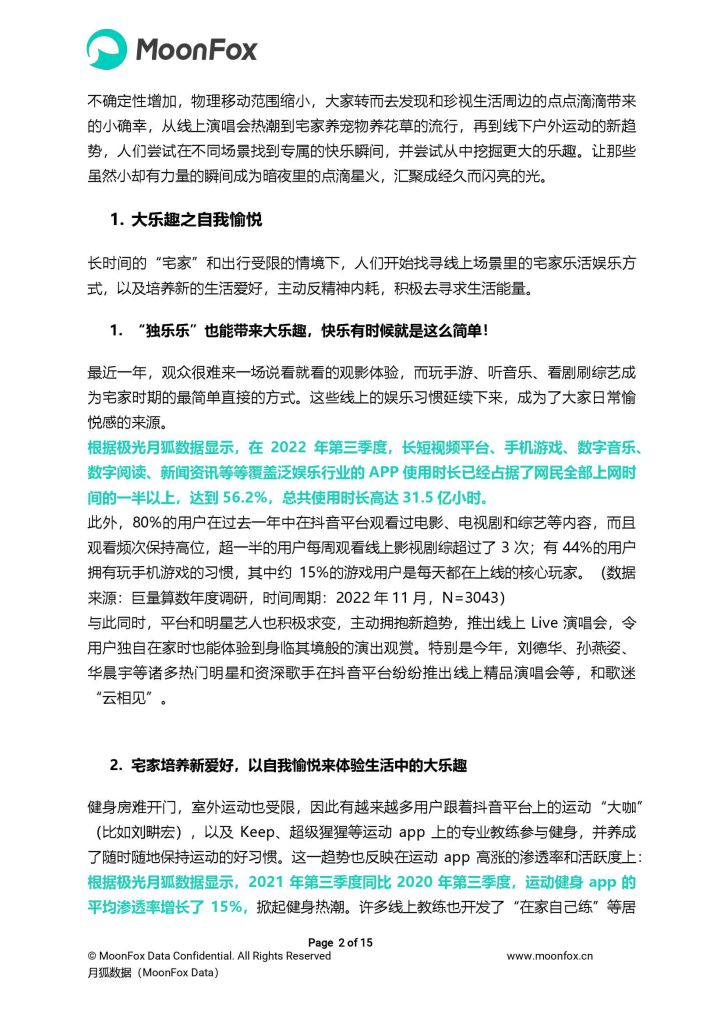 MoonFox

不确定性增加，物理移动范围缩小，大家转而去发现和珍视生活周边的点点滴滴带来的小确幸，从线上演唱会热潮到宅家养宠物养花草的流行，再到线下户外运动的新趋势，人们尝试在不同场景找到专属的快乐瞬间，并尝试从中挖掘更大的乐趣。让那些虽然小却有力量的瞬间成为暗夜里的点滴星火，汇聚成经久而闪亮的光。

1. 大乐趣之自我愉悦

长时间的“宅家”和出行受限的情境下，人们开始找寻线上场景里的宅家乐活娱乐方式，以及培养新的生活爱好，主动反精神内耗，积极去寻求生活能量。

1. “独乐乐”也能带来大乐趣，快乐有时候就是这么简单！

最近一年，观众很难来一场说看就看的观影体验，而玩手游、听音乐、看剧刷综艺成为宅家时期的最简单直接的方式。这些线上的娱乐习惯延续下来，成为了大家日常愉悦感的来源。
根据极光月狐数据显示，在 2022 年第三季度，长短视频平台、手机游戏、数字音乐、数字阅读、新闻资讯等等覆盖泛娱乐行业的 APP 使用时长已经占据了网民全部上网时间的一半以上，达到 56.2%，总共使用时长高达 31.5 亿小时。
此外，80%的用户在过去一年中在抖音平台观看过电影、电视剧和综艺等内容，而且观看频次保持高位，超一半的用户每周观看线上影视剧综超过了 3 次；有 44%的用户拥有玩手机游戏的习惯，其中约 15%的游戏用户是每天都在上线的核心玩家。（数据来源：巨量算数年度调研，时间周期：2022 年 11 月，N=3043）
与此同时，平台和明星艺人也积极求变，主动拥抱新趋势，推出线上 Live 演唱会，令用户独自在家时也能体验到身临其境般的演出观赏。特别是今年，刘德华、孙燕姿、华晨宇等诸多热门明星和资深歌手在抖音平台纷纷推出线上精品演唱会等，和歌迷“云相见”。

2. 宅家培养新爱好，以自我愉悦来体验生活中的大乐趣

健身房难开门，室外运动也受限，因此有越来越多用户跟着抖音平台上的运动“大咖”（比如刘畊宏），以及 Keep、超级猩猩等运动 app 上的专业教练参与健身，并养成了随时随地保持运动的好习惯。这一趋势也反映在运动 app 高涨的渗透率和活跃度上：根据极光月狐数据显示，2021 年第三季度同比 2020 年第三季度，运动健身 app 的平均渗透率增长了 15%，掀起健身热潮。许多线上教练也开发了“在家自己练”等居

Page 2 of 15
© MoonFox Data Confidential. All Rights Reserved www.moonfox.cn
月狐数据（MoonFox Data）